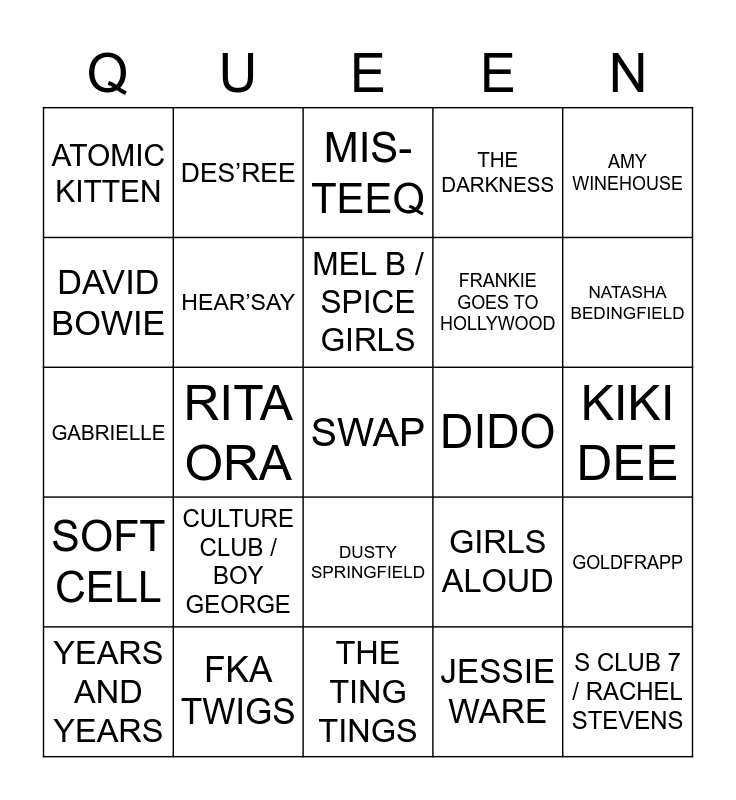 | Q | U | E | E | N |
|---|---|---|---|---|
| ATOMIC KITTEN | DES'REE | MIS-TEEQ | THE DARKNESS | AMY WINEHOUSE |
| DAVID BOWIE | HEAR'SAY | MEL B / SPICE GIRLS | FRANKIE GOES TO HOLLYWOOD | NATASHA BEDINGFIELD |
| GABRIELLE | RITA ORA | SWAP | DIDO | KIKI DEE |
| SOFT CELL | CULTURE CLUB / BOY GEORGE | DUSTY SPRINGFIELD | GIRLS ALOUD | GOLDFRAPP |
| YEARS AND YEARS | FKA TWIGS | THE TING TINGS | JESSIE WARE | S CLUB 7 / RACHEL STEVENS |